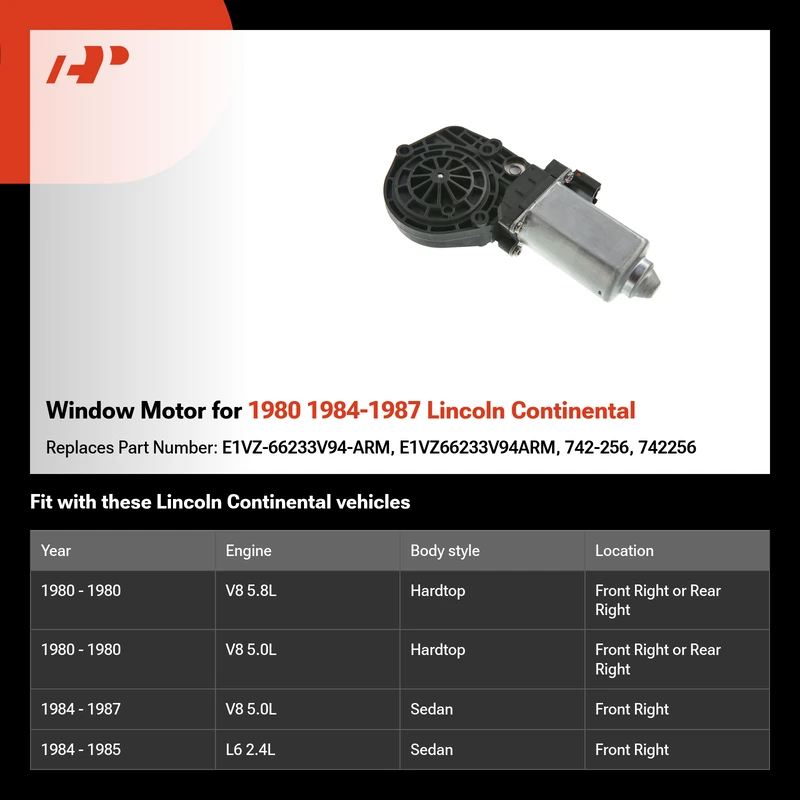 Window Motor for 1980 1984-1987 Lincoln Continental

Replaces Part Number: E1VZ-66233V94-ARM, E1VZ66233V94ARM, 742-256, 742256

Fit with these Lincoln Continental vehicles

| Year | Engine | Body style | Location |
|---|---|---|---|
| 1980 - 1980 | V8 5.8L | Hardtop | Front Right or Rear Right |
| 1980 - 1980 | V8 5.0L | Hardtop | Front Right or Rear Right |
| 1984 - 1987 | V8 5.0L | Sedan | Front Right |
| 1984 - 1985 | L6 2.4L | Sedan | Front Right |